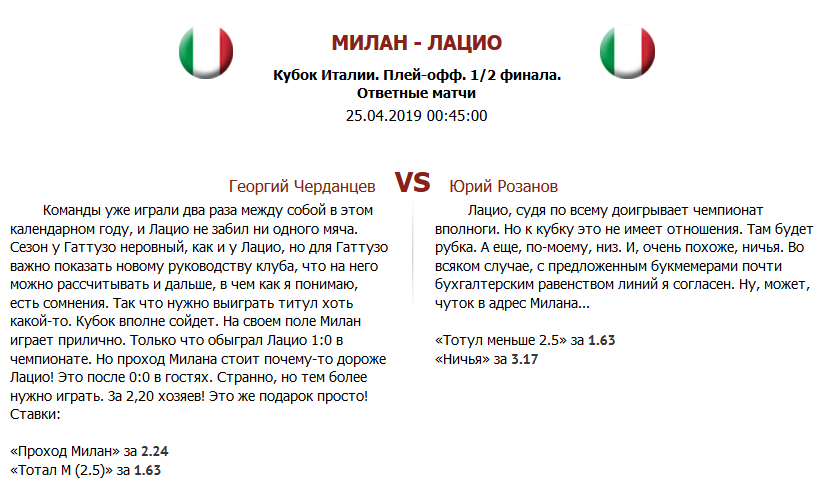 МИЛАН - ЛАЦИО

Кубок Италии. Плей-офф. 1/2 финала. Ответные матчи

25.04.2019 00:45:00

Георгий Черданцев

VS

Юрий Розанов

Команды уже играли два раза между собой в этом календарном году, и Лацио не забил ни одного мяча. Сезон у Гаттузо неровный, как и у Лацио, но для Гаттузо важно показать новому руководству клуба, что на него можно рассчитывать и дальше, в чем как я понимаю, есть сомнения. Так что нужно выиграть титул хоть какой-то. Кубок вполне сойдет. На своем поле Милан играет прилично. Только что обыграл Лацио 1:0 в чемпионате. Но проход Милана стоит почему-то дороже Лацио! Это после 0:0 в гостях. Странно, но тем более нужно играть. За 2,20 хозяев! Это же подарок просто! Ставки:

«Проход Милан» за 2.24
«Тотал М (2.5)» за 1.63

Лацио, судя по всему доигрывает чемпионат вполноги. Но к кубку это не имеет отношения. Там будет рубка. А еще, по-моему, низ. И, очень похоже, ничья. Во всяком случае, с предложенным букмемерами почти бухгалтерским равенством линий я согласен. Ну, может, чуток в адрес Милана...

«Тотул меньше 2.5» за 1.63
«Ничья» за 3.17